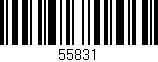 55831